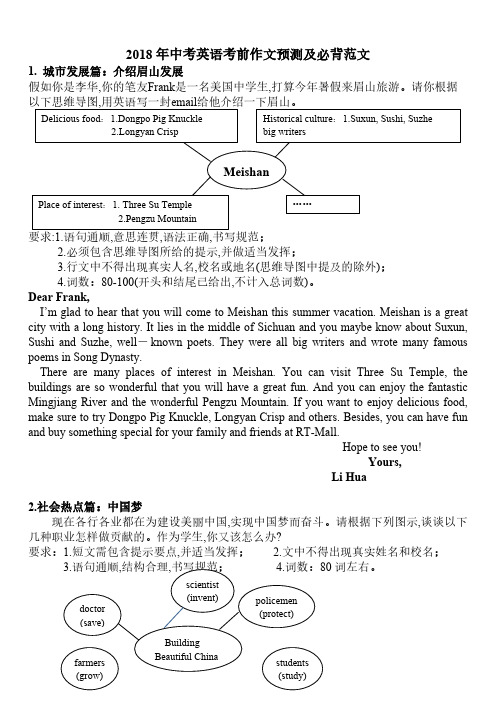 2018 年中考英语考前作文预测及必背范文

1. 城市发展篇：介绍眉山发展

假如你是李华,你的笔友Frank是一名美国中学生,打算今年暑假来眉山旅游。请你根据以下思维导图,用英语写一封email给他介绍一下眉山。

Delicious food：1.Dongpo Pig Knuckle
2.Longyan Crisp

Historical culture：1.Suxun, Sushi, Suzhe
big writers

Meishan

Place of interest：1. Three Su Temple
2.Pengzu Mountain

……

要求:1.语句通顺,意思连贯,语法正确,书写规范；
2.必须包含思维导图所给的提示,并做适当发挥；
3.行文中不得出现真实人名,校名或地名(思维导图中提及的除外)；
4.词数：80-100(开头和结尾已给出,不计入总词数)。

Dear Frank,

I'm glad to hear that you will come to Meishan this summer vacation. Meishan is a great city with a long history. It lies in the middle of Sichuan and you maybe know about Suxun, Sushi and Suzhe, well－known poets. They were all big writers and wrote many famous poems in Song Dynasty.

There are many places of interest in Meishan. You can visit Three Su Temple, the buildings are so wonderful that you will have a great fun. And you can enjoy the fantastic Mingjiang River and the wonderful Pengzu Mountain. If you want to enjoy delicious food, make sure to try Dongpo Pig Knuckle, Longyan Crisp and others. Besides, you can have fun and buy something special for your family and friends at RT-Mall.

Hope to see you!
Yours,
Li Hua

2.社会热点篇：中国梦

现在各行各业都在为建设美丽中国,实现中国梦而奋斗。请根据下列图示,谈谈以下几种职业怎样做贡献的。作为学生,你又该怎么办?

要求：1.短文需包含提示要点,并适当发挥； 2.文中不得出现真实姓名和校名；
3.语句通顺,结构合理,书写规范； 4.词数：80 词左右。

scientist
(invent)

doctor
(save)

policemen
(protect)

Building
Beautiful China

farmers
(grow)

students
(study)